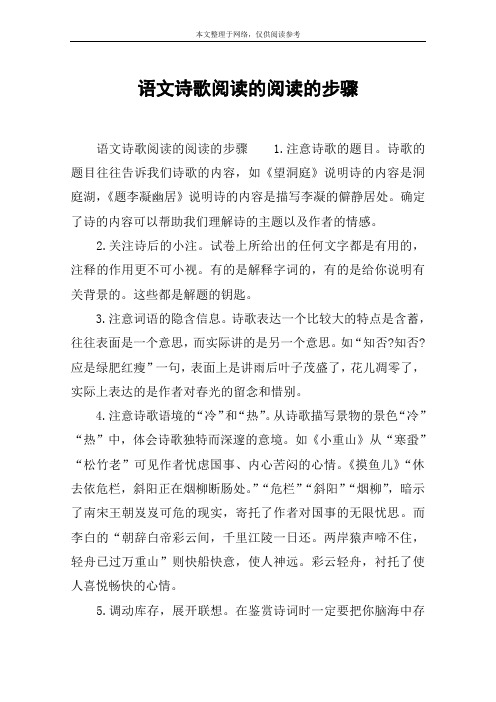 本文整理于网络，仅供阅读参考

语文诗歌阅读的阅读的步骤

语文诗歌阅读的阅读的步骤　　1.注意诗歌的题目。诗歌的题目往往告诉我们诗歌的内容，如《望洞庭》说明诗的内容是洞庭湖，《题李凝幽居》说明诗的内容是描写李凝的僻静居处。确定了诗的内容可以帮助我们理解诗的主题以及作者的情感。

2.关注诗后的小注。试卷上所给出的任何文字都是有用的，注释的作用更不可小视。有的是解释字词的，有的是给你说明有关背景的。这些都是解题的钥匙。

3.注意词语的隐含信息。诗歌表达一个比较大的特点是含蓄，往往表面是一个意思，而实际讲的是另一个意思。如“知否?知否?应是绿肥红瘦”一句，表面上是讲雨后叶子茂盛了，花儿凋零了，实际上表达的是作者对春光的留念和惜别。

4.注意诗歌语境的“冷”和“热”。从诗歌描写景物的景色“冷”“热”中，体会诗歌独特而深邃的意境。如《小重山》从“寒蛩”“松竹老”可见作者忧虑国事、内心苦闷的心情。《摸鱼儿》“休去依危栏，斜阳正在烟柳断肠处。”“危栏”“斜阳”“烟柳”，暗示了南宋王朝岌岌可危的现实，寄托了作者对国事的无限忧思。而李白的“朝辞白帝彩云间，千里江陵一日还。两岸猿声啼不住，轻舟已过万重山”则快船快意，使人神远。彩云轻舟，衬托了使人喜悦畅快的心情。

5.调动库存，展开联想。在鉴赏诗词时一定要把你脑海中存